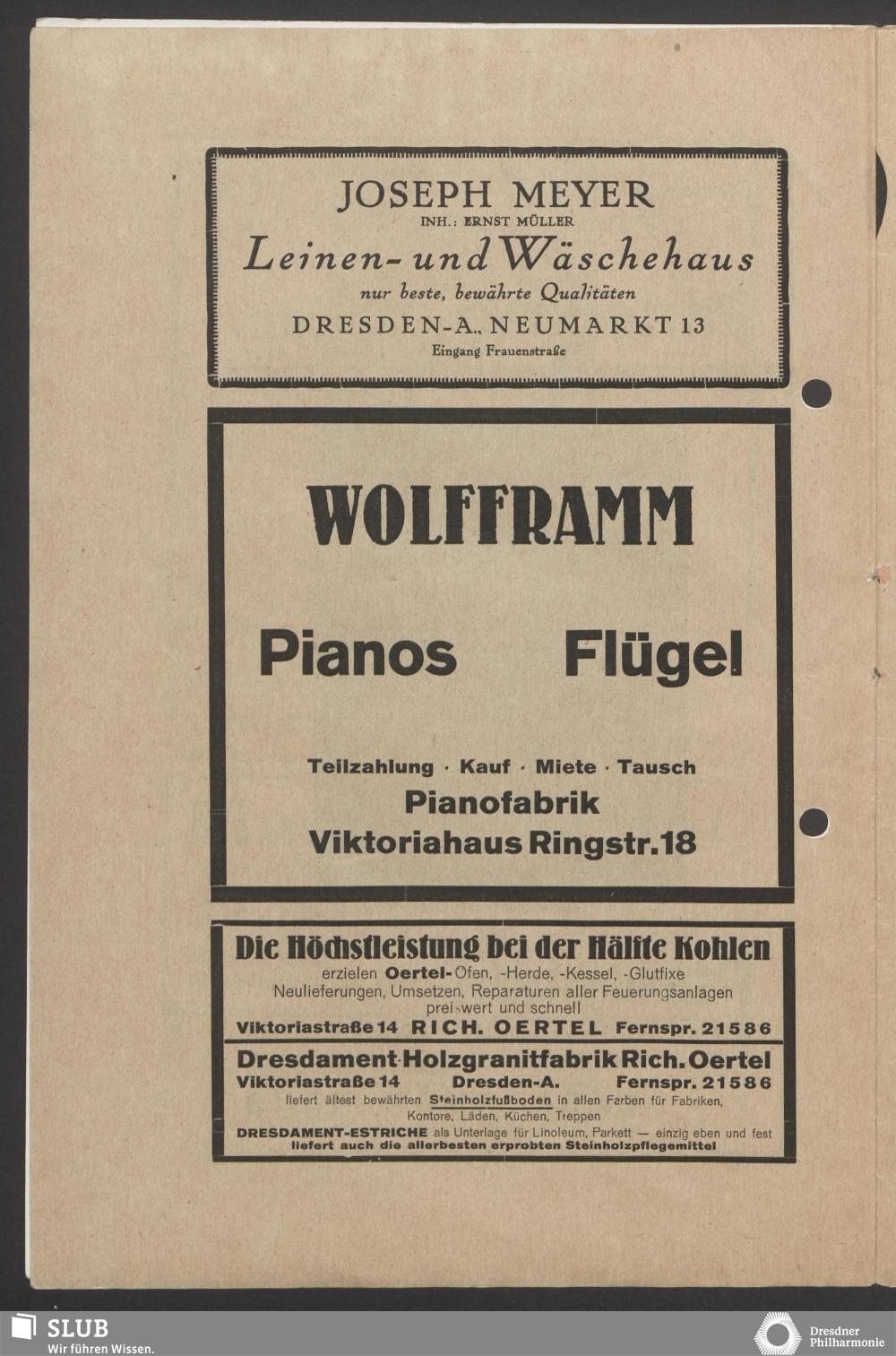 JOSEPH MEYER
INH.: ERNST MÜLLER
Leinen- und Wäschehaus
nur beste, bewährte Qualitäten
DRESDEN-A., NEUMARKT 13
Eingang Frauenstraße

WOLFFRAMM

Pianos Flügel

Teilzahlung · Kauf · Miete · Tausch
Pianofabrik
Viktoriahaus Ringstr. 18

Die Höchstleistung bei der Hälfte Kohlen
erzielen Oertel-Öfen, -Herde, -Kessel, -Glutfixe
Neulieferungen, Umsetzen, Reparaturen aller Feuerungsanlagen
preiswert und schnell
Viktoriastraße 14 RICH. OERTEL Fernspr. 21586

Dresdament-Holzgranitfabrik Rich. Oertel
Viktoriastraße 14 Dresden-A. Fernspr. 21586
liefert ältest bewährten Steinholzfußboden in allen Farben für Fabriken, Kontore, Läden, Küchen, Treppen
DRESDAMENT-ESTRICHE als Unterlage für Linoleum, Parkett — einzig eben und fest
liefert auch die allerbesten erprobten Steinholzpflegemittel

SLUB
Wir führen Wissen.

Dresdner
Philharmonie